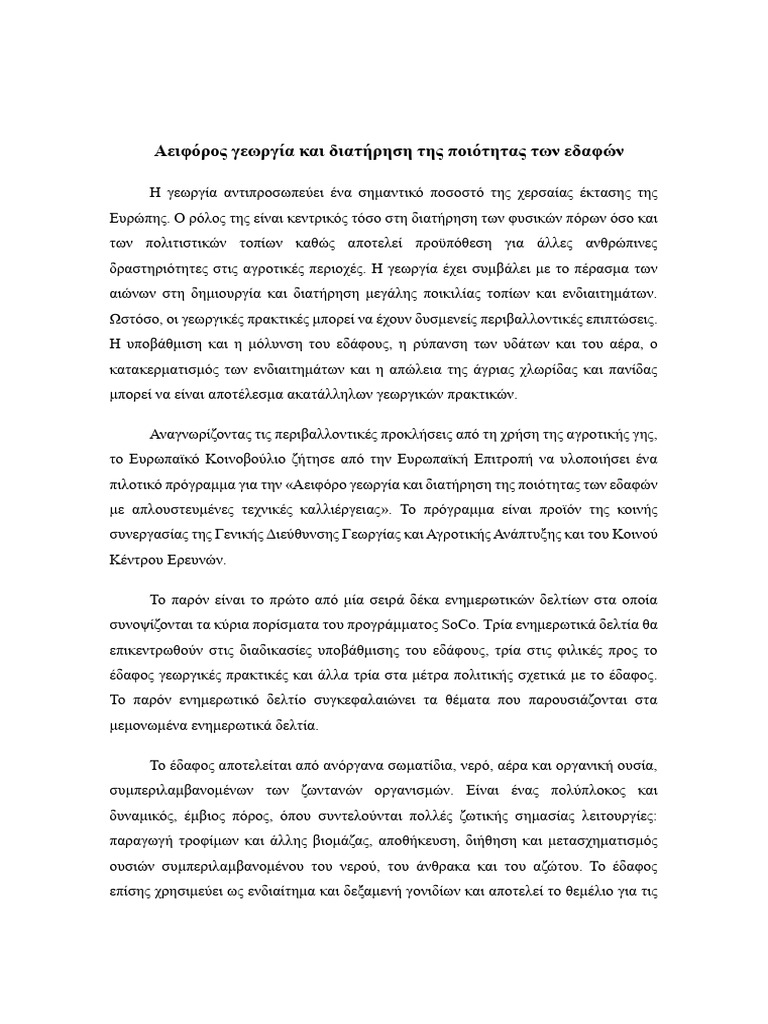 Αειφόρος γεωργία και διατήρηση της ποιότητας των εδαφών

Η γεωργία αντιπροσωπεύει ένα σημαντικό ποσοστό της χερσαίας έκτασης της Ευρώπης. Ο ρόλος της είναι κεντρικός τόσο στη διατήρηση των φυσικών πόρων όσο και των πολιτιστικών τοπίων καθώς αποτελεί προϋπόθεση για άλλες ανθρώπινες δραστηριότητες στις αγροτικές περιοχές. Η γεωργία έχει συμβάλει με το πέρασμα των αιώνων στη δημιουργία και διατήρηση μεγάλης ποικιλίας τοπίων και ενδιαιτημάτων. Ωστόσο, οι γεωργικές πρακτικές μπορεί να έχουν δυσμενείς περιβαλλοντικές επιπτώσεις. Η υποβάθμιση και η μόλυνση του εδάφους, η ρύπανση των υδάτων και του αέρα, ο κατακερματισμός των ενδιαιτημάτων και η απώλεια της άγριας χλωρίδας και πανίδας μπορεί να είναι αποτέλεσμα ακατάλληλων γεωργικών πρακτικών.

Αναγνωρίζοντας τις περιβαλλοντικές προκλήσεις από τη χρήση της αγροτικής γης, το Ευρωπαϊκό Κοινοβούλιο ζήτησε από την Ευρωπαϊκή Επιτροπή να υλοποιήσει ένα πιλοτικό πρόγραμμα για την «Αειφόρο γεωργία και διατήρηση της ποιότητας των εδαφών με απλουστευμένες τεχνικές καλλιέργειας». Το πρόγραμμα είναι προϊόν της κοινής συνεργασίας της Γενικής Διεύθυνσης Γεωργίας και Αγροτικής Ανάπτυξης και του Κοινού Κέντρου Ερευνών.

Το παρόν είναι το πρώτο από μία σειρά δέκα ενημερωτικών δελτίων στα οποία συνοψίζονται τα κύρια πορίσματα του προγράμματος SoCo. Τρία ενημερωτικά δελτία θα επικεντρωθούν στις διαδικασίες υποβάθμισης του εδάφους, τρία στις φιλικές προς το έδαφος γεωργικές πρακτικές και άλλα τρία στα μέτρα πολιτικής σχετικά με το έδαφος. Το παρόν ενημερωτικό δελτίο συγκεφαλαιώνει τα θέματα που παρουσιάζονται στα μεμονωμένα ενημερωτικά δελτία.

Το έδαφος αποτελείται από ανόργανα σωματίδια, νερό, αέρα και οργανική ουσία, συμπεριλαμβανομένων των ζωντανών οργανισμών. Είναι ένας πολύπλοκος και δυναμικός, έμβιος πόρος, όπου συντελούνται πολλές ζωτικής σημασίας λειτουργίες: παραγωγή τροφίμων και άλλης βιομάζας, αποθήκευση, διήθηση και μετασχηματισμός ουσιών συμπεριλαμβανομένου του νερού, του άνθρακα και του αζώτου. Το έδαφος επίσης χρησιμεύει ως ενδιαίτημα και δεξαμενή γονιδίων και αποτελεί το θεμέλιο για τις